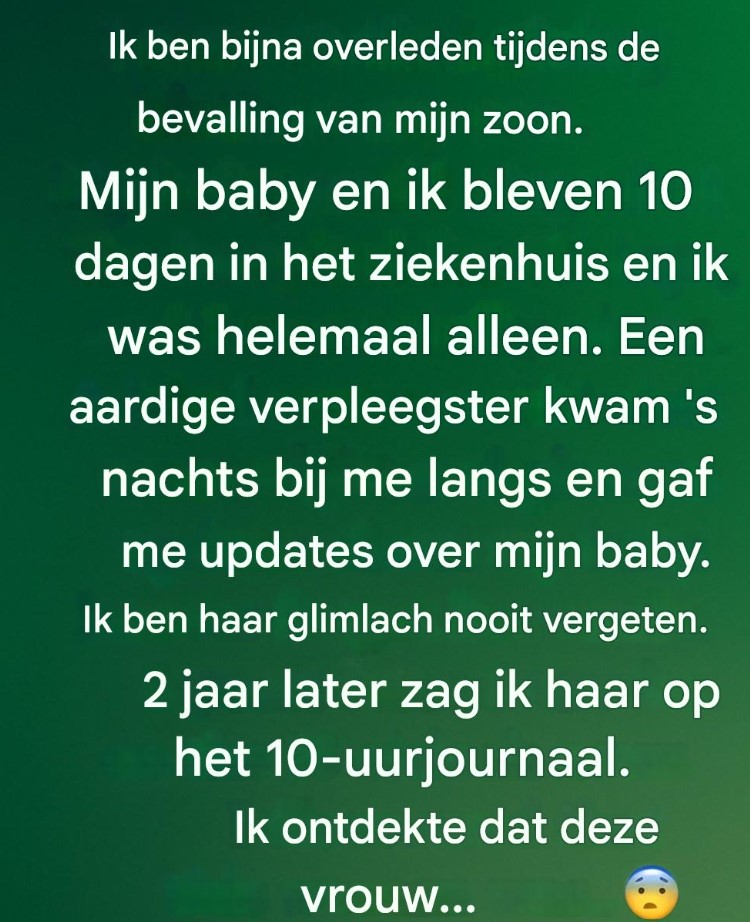 Ik ben bijna overleden tijdens de bevalling van mijn zoon.

Mijn baby en ik bleven 10 dagen in het ziekenhuis en ik was helemaal alleen. Een aardige verpleegster kwam 's nachts bij me langs en gaf me updates over mijn baby.

Ik ben haar glimlach nooit vergeten.

2 jaar later zag ik haar op het 10-uurjournaal.

Ik ontdekte dat deze vrouw... 😨